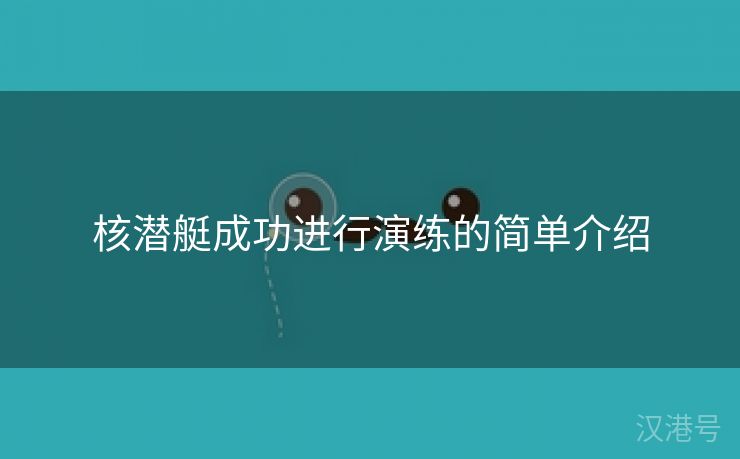 核潜艇成功进行演练的简单介绍

汉港号